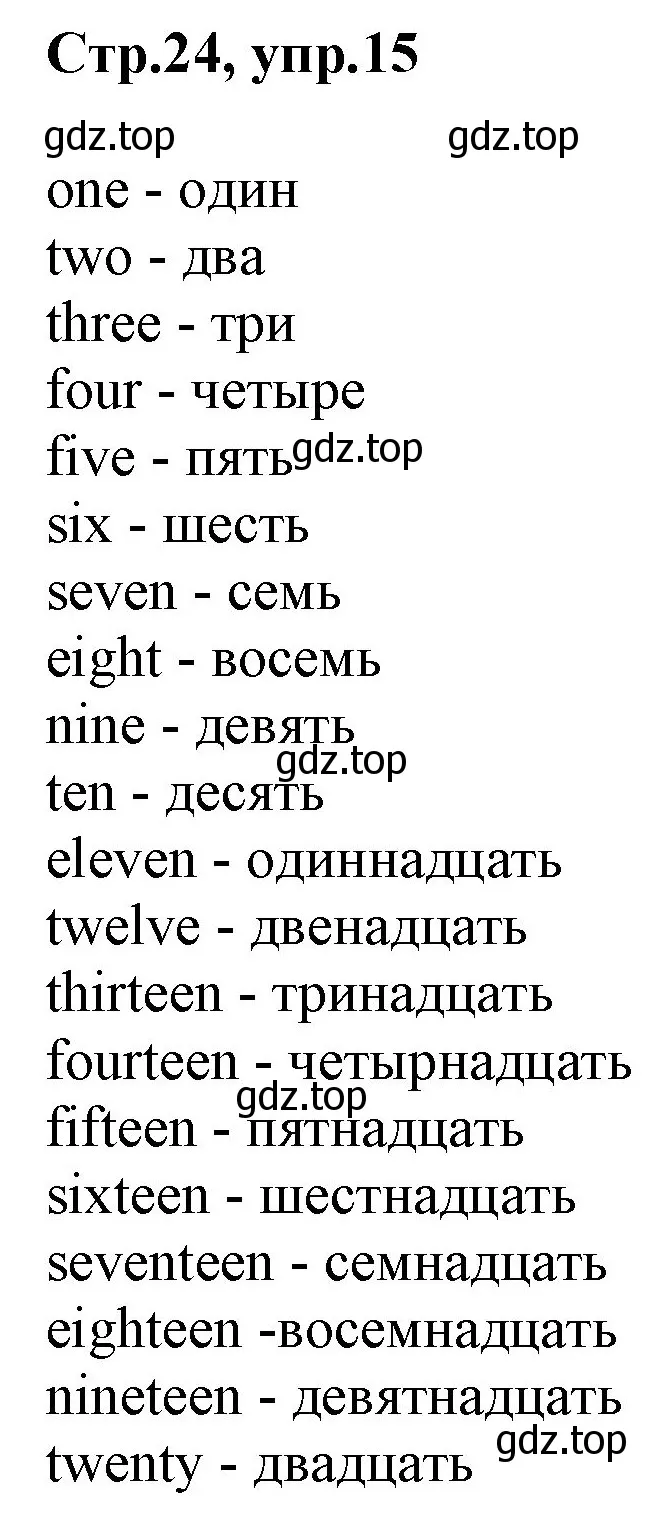 Стр.24, упр.15

gdz.top gdz.top

one - один
two - два
three - три
four - четыре
five - пять gdz.top
six - шесть
seven - семь
eight - восемь
nine - девять
gdz.top
ten - десять
eleven - одиннадцать
twelve - двенадцать
thirteen - тринадцать
fourteen - четырнадцать
gdz.top
fifteen - пятнадцать
sixteen - шестнадцать
seventeen - семнадцать
eighteen -восемнадцать
nineteen - девятнадцать
gdz.top
twenty - двадцать